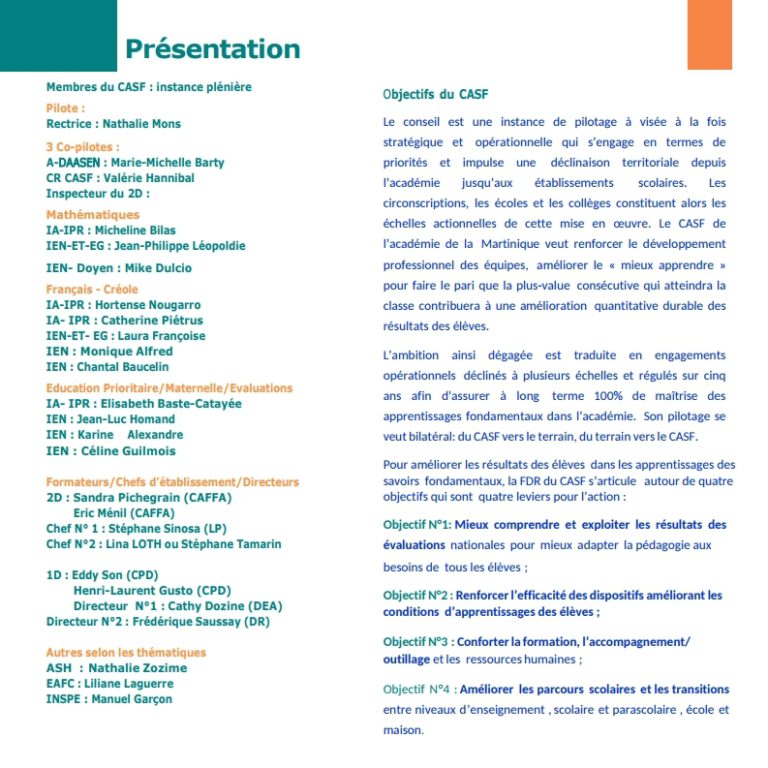 Présentation

Membres du CASF : instance plénière

Pilote :
Rectrice : Nathalie Mons

3 Co-pilotes :
A-DAASEN : Marie-Michelle Barty
CR CASF : Valérie Hannibal
Inspecteur du 2D :

Mathématiques
IA-IPR : Micheline Bilas
IEN-ET-EG : Jean-Philippe Léopoldie

IEN- Doyen : Mike Dulcio

Français - Créole
IA-IPR : Hortense Nougarro
IA- IPR : Catherine Piétrus
IEN-ET- EG : Laura Françoise
IEN : Monique Alfred
IEN : Chantal Baucelin

Education Prioritaire/Maternelle/Evaluations
IA- IPR : Elisabeth Baste-Catayée
IEN : Jean-Luc Homand
IEN : Karine Alexandre
IEN : Céline Guilmois

Formateurs/Chefs d'établissement/Directeurs
2D : Sandra Pichegrain (CAFFA)
Eric Ménil (CAFFA)
Chef N° 1 : Stéphane Sinosa (LP)
Chef N°2 : Lina LOTH ou Stéphane Tamarin

1D : Eddy Son (CPD)
Henri-Laurent Gusto (CPD)
Directeur N°1 : Cathy Dozine (DEA)
Directeur N°2 : Frédérique Saussay (DR)

Autres selon les thématiques
ASH : Nathalie Zozime
EAFC : Liliane Laguerre
INSPE : Manuel Garçon

Objectifs du CASF

Le conseil est une instance de pilotage à visée à la fois stratégique et opérationnelle qui s'engage en termes de priorités et impulse une déclinaison territoriale depuis l'académie jusqu'aux établissements scolaires. Les circonscriptions, les écoles et les collèges constituent alors les échelles actionnelles de cette mise en œuvre. Le CASF de l'académie de la Martinique veut renforcer le développement professionnel des équipes, améliorer le « mieux apprendre » pour faire le pari que la plus-value consécutive qui atteindra la classe contribuera à une amélioration quantitative durable des résultats des élèves.

L'ambition ainsi dégagée est traduite en engagements opérationnels déclinés à plusieurs échelles et régulés sur cinq ans afin d'assurer à long terme 100% de maîtrise des apprentissages fondamentaux dans l'académie. Son pilotage se veut bilatéral: du CASF vers le terrain, du terrain vers le CASF.

Pour améliorer les résultats des élèves dans les apprentissages des savoirs fondamentaux, la FDR du CASF s'articule autour de quatre objectifs qui sont quatre leviers pour l'action :

Objectif N°1: Mieux comprendre et exploiter les résultats des évaluations nationales pour mieux adapter la pédagogie aux besoins de tous les élèves ;

Objectif N°2 : Renforcer l'efficacité des dispositifs améliorant les conditions d'apprentissages des élèves ;

Objectif N°3 : Conforter la formation, l'accompagnement/ outillage et les ressources humaines ;

Objectif N°4 : Améliorer les parcours scolaires et les transitions entre niveaux d'enseignement , scolaire et parascolaire , école et maison.